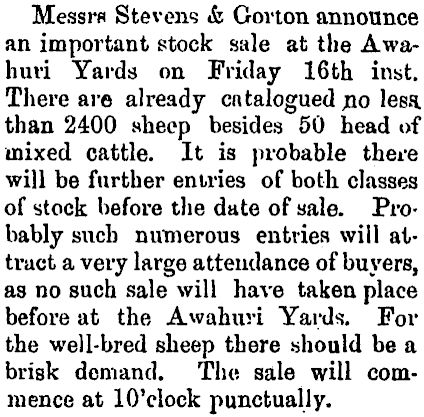 Messrs Stevens & Gorton announce an important stock sale at the Awahuri Yards on Friday 16th inst. There are already catalogued no less than 2400 sheep besides 50 head of mixed cattle. It is probable there will be further entries of both classes of stock before the date of sale. Probably such numerous entries will attract a very large attendance of buyers, as no such sale will have taken place before at the Awahuri Yards. For the well-bred sheep there should be a brisk demand. The sale will commence at 10'clock punctually.